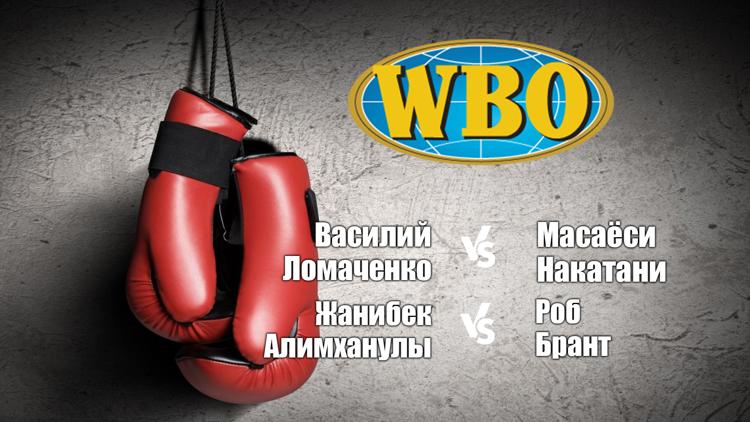 WBO

Василий Ломаченко

VS

Масаёси Накатани

Жанибек Алимханулы

VS

Роб Брант